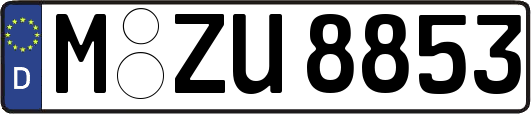 D
M ZU 8853